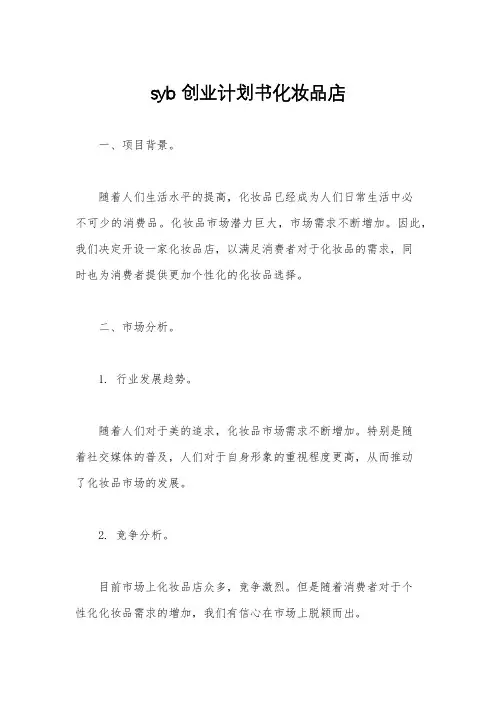 syb 创业计划书化妆品店

一、项目背景。

随着人们生活水平的提高，化妆品已经成为人们日常生活中必不可少的消费品。化妆品市场潜力巨大，市场需求不断增加。因此，我们决定开设一家化妆品店，以满足消费者对于化妆品的需求，同时也为消费者提供更加个性化的化妆品选择。

二、市场分析。

1. 行业发展趋势。

随着人们对于美的追求，化妆品市场需求不断增加。特别是随着社交媒体的普及，人们对于自身形象的重视程度更高，从而推动了化妆品市场的发展。

2. 竞争分析。

目前市场上化妆品店众多，竞争激烈。但是随着消费者对于个性化化妆品需求的增加，我们有信心在市场上脱颖而出。